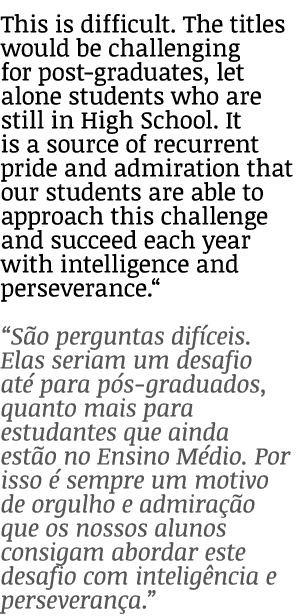 This is difficult. The titles would be challenging for post-graduates, let alone students who are still in High School. It is a source of recurrent pride and admiration that our students are able to approach this challenge and succeed each year with intelligence and perseverance.“

“São perguntas difíceis. Elas seriam um desafio até para pós-graduados, quanto mais para estudantes que ainda estão no Ensino Médio. Por isso é sempre um motivo de orgulho e admiração que os nossos alunos consigam abordar este desafio com inteligência e perseverança.”